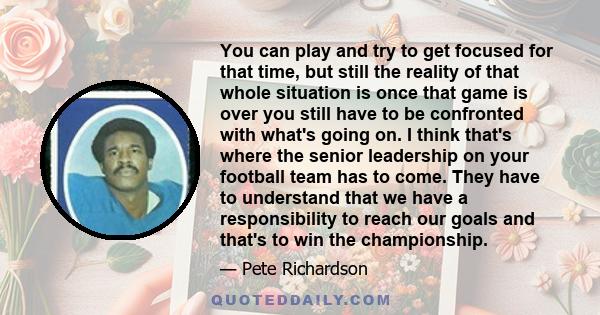 You can play and try to get focused for that time, but still the reality of that whole situation is once that game is over you still have to be confronted with what's going on. I think that's where the senior leadership on your football team has to come. They have to understand that we have a responsibility to reach our goals and that's to win the championship.

— Pete Richardson

QUOTEDDAILY.COM